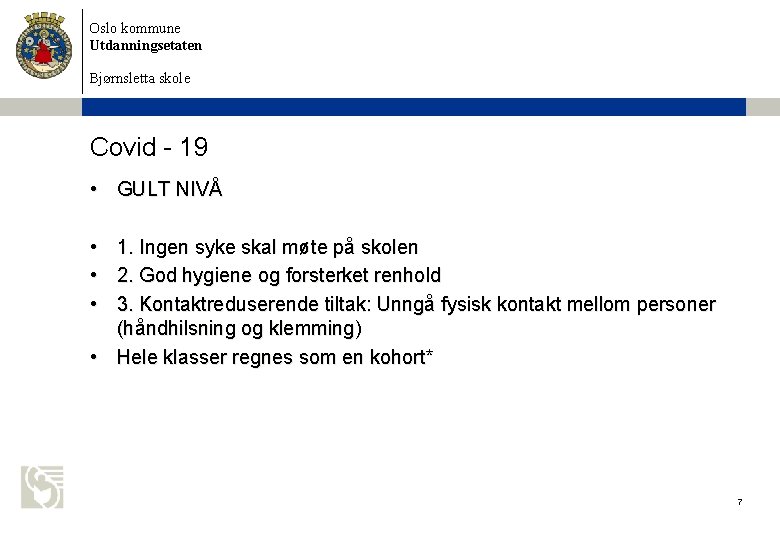 Oslo kommune
Utdanningsetaten

Bjørnsletta skole

Covid - 19

• GULT NIVÅ

• 1. Ingen syke skal møte på skolen
• 2. God hygiene og forsterket renhold
• 3. Kontaktreduserende tiltak: Unngå fysisk kontakt mellom personer (håndhilsning og klemming)
• Hele klasser regnes som en kohort*

7